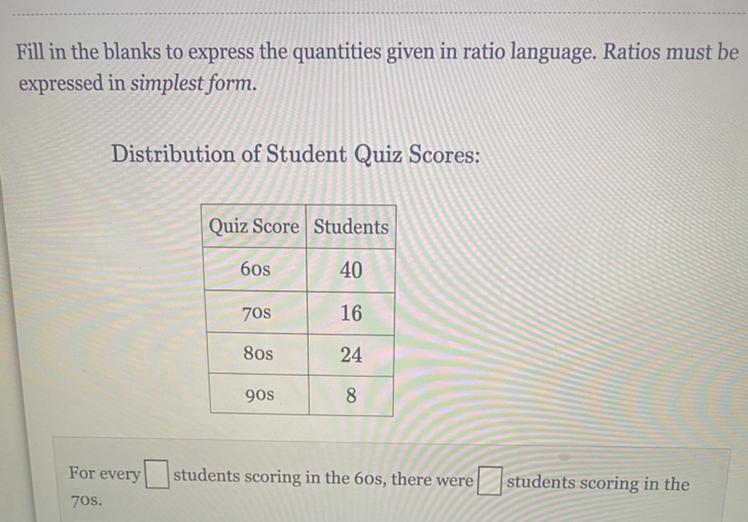 Fill in the blanks to express the quantities given in ratio language. Ratios must be expressed in simplest form.

Distribution of Student Quiz Scores:

| Quiz Score | Students |
|---|---|
| 60s | 40 |
| 70s | 16 |
| 80s | 24 |
| 90s | 8 |

For every ____ students scoring in the 60s, there were ____ students scoring in the 70s.